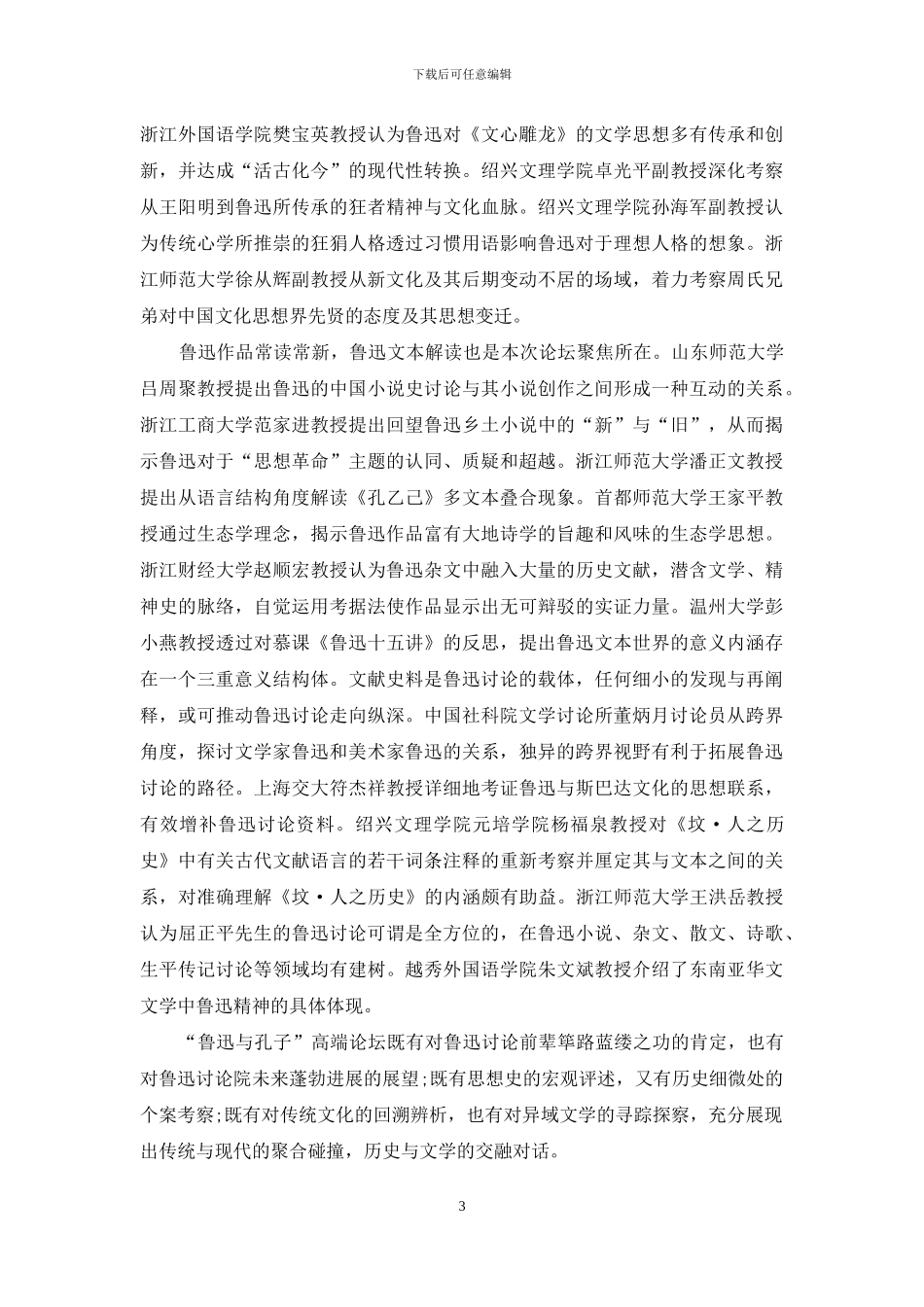 下载后可任意编辑

浙江外国语学院樊宝英教授认为鲁迅对《文心雕龙》的文学思想多有传承和创新，并达成“活古化今”的现代性转换。绍兴文理学院卓光平副教授深化考察从王阳明到鲁迅所传承的狂者精神与文化血脉。绍兴文理学院孙海军副教授认为传统心学所推崇的狂狷人格透过习惯用语影响鲁迅对于理想人格的想象。浙江师范大学徐从辉副教授从新文化及其后期变动不居的场域，着力考察周氏兄弟对中国文化思想界先贤的态度及其思想变迁。

鲁迅作品常读常新，鲁迅文本解读也是本次论坛聚焦所在。山东师范大学吕周聚教授提出鲁迅的中国小说史讨论与其小说创作之间形成一种互动的关系。浙江工商大学范家进教授提出回望鲁迅乡土小说中的“新”与“旧”，从而揭示鲁迅对于“思想革命”主题的认同、质疑和超越。浙江师范大学潘正文教授提出从语言结构角度解读《孔乙己》多文本叠合现象。首都师范大学王家平教授通过生态学理念，揭示鲁迅作品富有大地诗学的旨趣和风味的生态学思想。浙江财经大学赵顺宏教授认为鲁迅杂文中融入大量的历史文献，潜含文学、精神史的脉络，自觉运用考据法使作品显示出无可辩驳的实证力量。温州大学彭小燕教授透过对慕课《鲁迅十五讲》的反思，提出鲁迅文本世界的意义内涵存在一个三重意义结构体。文献史料是鲁迅讨论的载体，任何细小的发现与再阐释，或可推动鲁迅讨论走向纵深。中国社科院文学讨论所董炳月讨论员从跨界角度，探讨文学家鲁迅和美术家鲁迅的关系，独异的跨界视野有利于拓展鲁迅讨论的路径。上海交大符杰祥教授详细地考证鲁迅与斯巴达文化的思想联系，有效增补鲁迅讨论资料。绍兴文理学院元培学院杨福泉教授对《坟·人之历史》中有关古代文献语言的若干词条注释的重新考察并厘定其与文本之间的关系，对准确理解《坟·人之历史》的内涵颇有助益。浙江师范大学王洪岳教授认为屈正平先生的鲁迅讨论可谓是全方位的，在鲁迅小说、杂文、散文、诗歌、生平传记讨论等领域均有建树。越秀外国语学院朱文斌教授介绍了东南亚华文文学中鲁迅精神的具体体现。

“鲁迅与孔子”高端论坛既有对鲁迅讨论前辈筚路蓝缕之功的肯定，也有对鲁迅讨论院未来蓬勃进展的展望;既有思想史的宏观评述，又有历史细微处的个案考察;既有对传统文化的回溯辨析，也有对异域文学的寻踪探察，充分展现出传统与现代的聚合碰撞，历史与文学的交融对话。

3